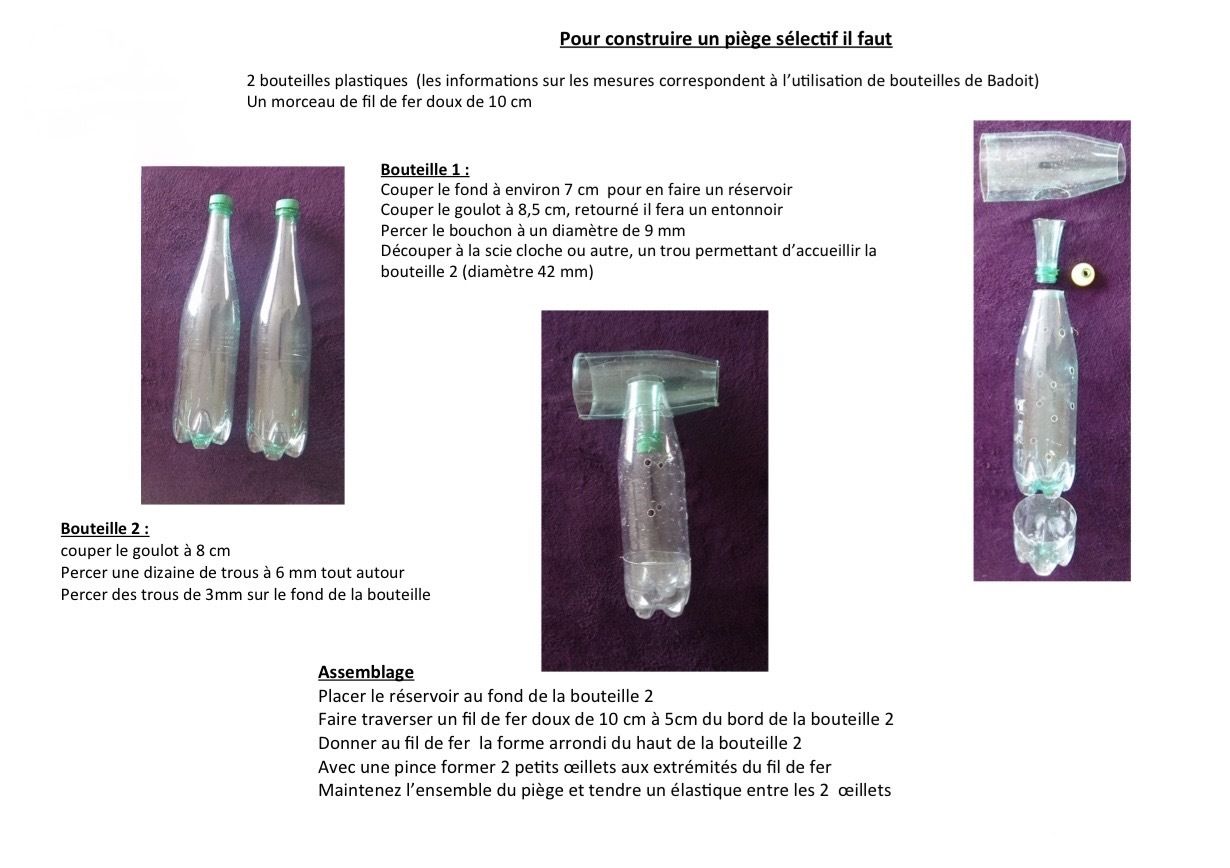 Pour construire un piège sélectif il faut

2 bouteilles plastiques (les informations sur les mesures correspondent à l'utilisation de bouteilles de Badoit)
Un morceau de fil de fer doux de 10 cm

Bouteille 1 :
Couper le fond à environ 7 cm pour en faire un réservoir
Couper le goulot à 8,5 cm, retourné il fera un entonnoir
Percer le bouchon à un diamètre de 9 mm
Découper à la scie cloche ou autre, un trou permettant d'accueillir la bouteille 2 (diamètre 42 mm)

Bouteille 2 :
couper le goulot à 8 cm
Percer une dizaine de trous à 6 mm tout autour
Percer des trous de 3mm sur le fond de la bouteille

Assemblage
Placer le réservoir au fond de la bouteille 2
Faire traverser un fil de fer doux de 10 cm à 5cm du bord de la bouteille 2
Donner au fil de fer la forme arrondi du haut de la bouteille 2
Avec une pince former 2 petits œillets aux extrémités du fil de fer
Maintenez l'ensemble du piège et tendre un élastique entre les 2 œillets